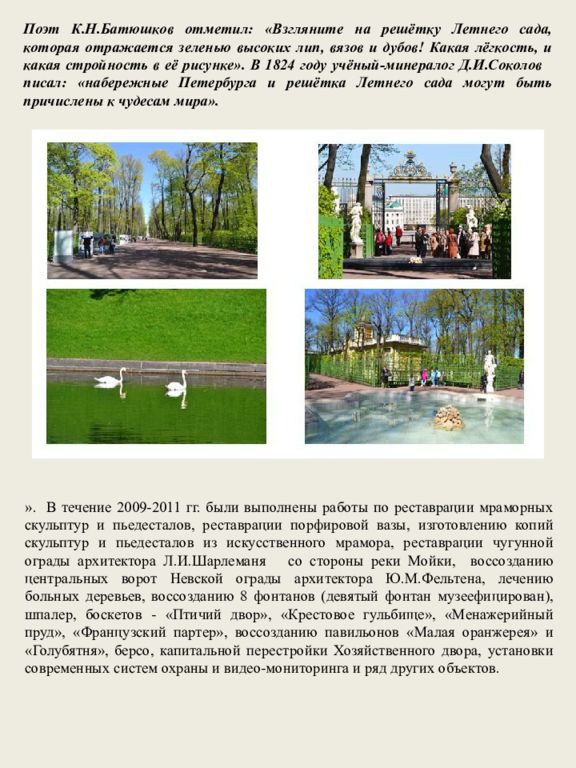 Поэт К.Н.Батюшков отметил: «Взгляните на решётку Летнего сада, которая отражается зеленью высоких лип, вязов и дубов! Какая лёгкость, и какая стройность в её рисунке». В 1824 году учёный-минералог Д.И.Соколов писал: «набережные Петербурга и решётка Летнего сада могут быть причислены к чудесам мира».

». В течение 2009-2011 гг. были выполнены работы по реставрации мраморных скульптур и пьедесталов, реставрации порфировой вазы, изготовлению копий скульптур и пьедесталов из искусственного мрамора, реставрации чугунной ограды архитектора Л.И.Шарлеманя со стороны реки Мойки, воссозданию центральных ворот Невской ограды архитектора Ю.М.Фельтена, лечению больных деревьев, воссозданию 8 фонтанов (девятый фонтан музеефицирован), шпалер, боскетов - «Птичий двор», «Крестовое гульбище», «Менажерийный пруд», «Французский партер», воссозданию павильонов «Малая оранжерея» и «Голубятня», берсо, капитальной перестройки Хозяйственного двора, установки современных систем охраны и видео-мониторинга и ряд других объектов.